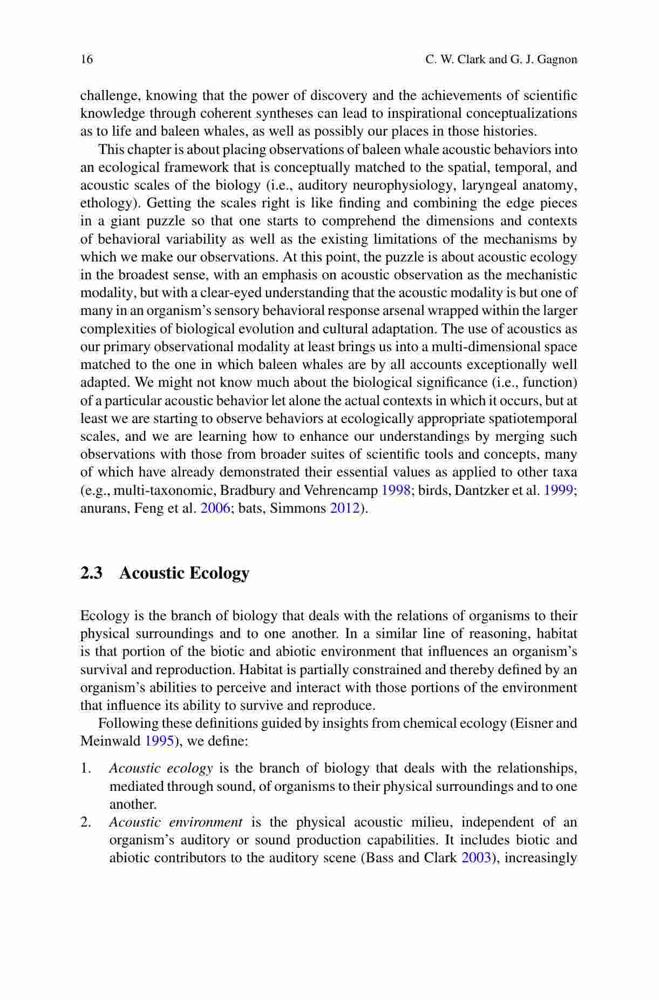 16 C. W. Clark and G. J. Gagnon

challenge, knowing that the power of discovery and the achievements of scientific knowledge through coherent syntheses can lead to inspirational conceptualizations as to life and baleen whales, as well as possibly our places in those histories.

This chapter is about placing observations of baleen whale acoustic behaviors into an ecological framework that is conceptually matched to the spatial, temporal, and acoustic scales of the biology (i.e., auditory neurophysiology, laryngeal anatomy, ethology). Getting the scales right is like finding and combining the edge pieces in a giant puzzle so that one starts to comprehend the dimensions and contexts of behavioral variability as well as the existing limitations of the mechanisms by which we make our observations. At this point, the puzzle is about acoustic ecology in the broadest sense, with an emphasis on acoustic observation as the mechanistic modality, but with a clear-eyed understanding that the acoustic modality is but one of many in an organism's sensory behavioral response arsenal wrapped within the larger complexities of biological evolution and cultural adaptation. The use of acoustics as our primary observational modality at least brings us into a multi-dimensional space matched to the one in which baleen whales are by all accounts exceptionally well adapted. We might not know much about the biological significance (i.e., function) of a particular acoustic behavior let alone the actual contexts in which it occurs, but at least we are starting to observe behaviors at ecologically appropriate spatiotemporal scales, and we are learning how to enhance our understandings by merging such observations with those from broader suites of scientific tools and concepts, many of which have already demonstrated their essential values as applied to other taxa (e.g., multi-taxonomic, Bradbury and Vehrencamp 1998; birds, Dantzker et al. 1999; anurans, Feng et al. 2006; bats, Simmons 2012).

2.3 Acoustic Ecology

Ecology is the branch of biology that deals with the relations of organisms to their physical surroundings and to one another. In a similar line of reasoning, habitat is that portion of the biotic and abiotic environment that influences an organism's survival and reproduction. Habitat is partially constrained and thereby defined by an organism's abilities to perceive and interact with those portions of the environment that influence its ability to survive and reproduce.

Following these definitions guided by insights from chemical ecology (Eisner and Meinwald 1995), we define:

1. Acoustic ecology is the branch of biology that deals with the relationships, mediated through sound, of organisms to their physical surroundings and to one another.
2. Acoustic environment is the physical acoustic milieu, independent of an organism's auditory or sound production capabilities. It includes biotic and abiotic contributors to the auditory scene (Bass and Clark 2003), increasingly